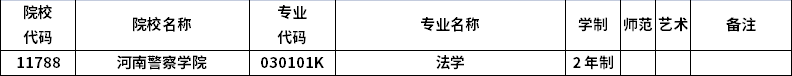 | 院校代码 | 院校名称 | 专业代码 | 专业名称 | 学制 | 师范 | 艺术 | 备注 |
|---|---|---|---|---|---|---|---|
| 11788 | 河南警察学院 | 030101K | 法学 | 2年制 | | | |